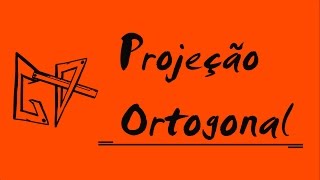 Projeção
Ortogonal